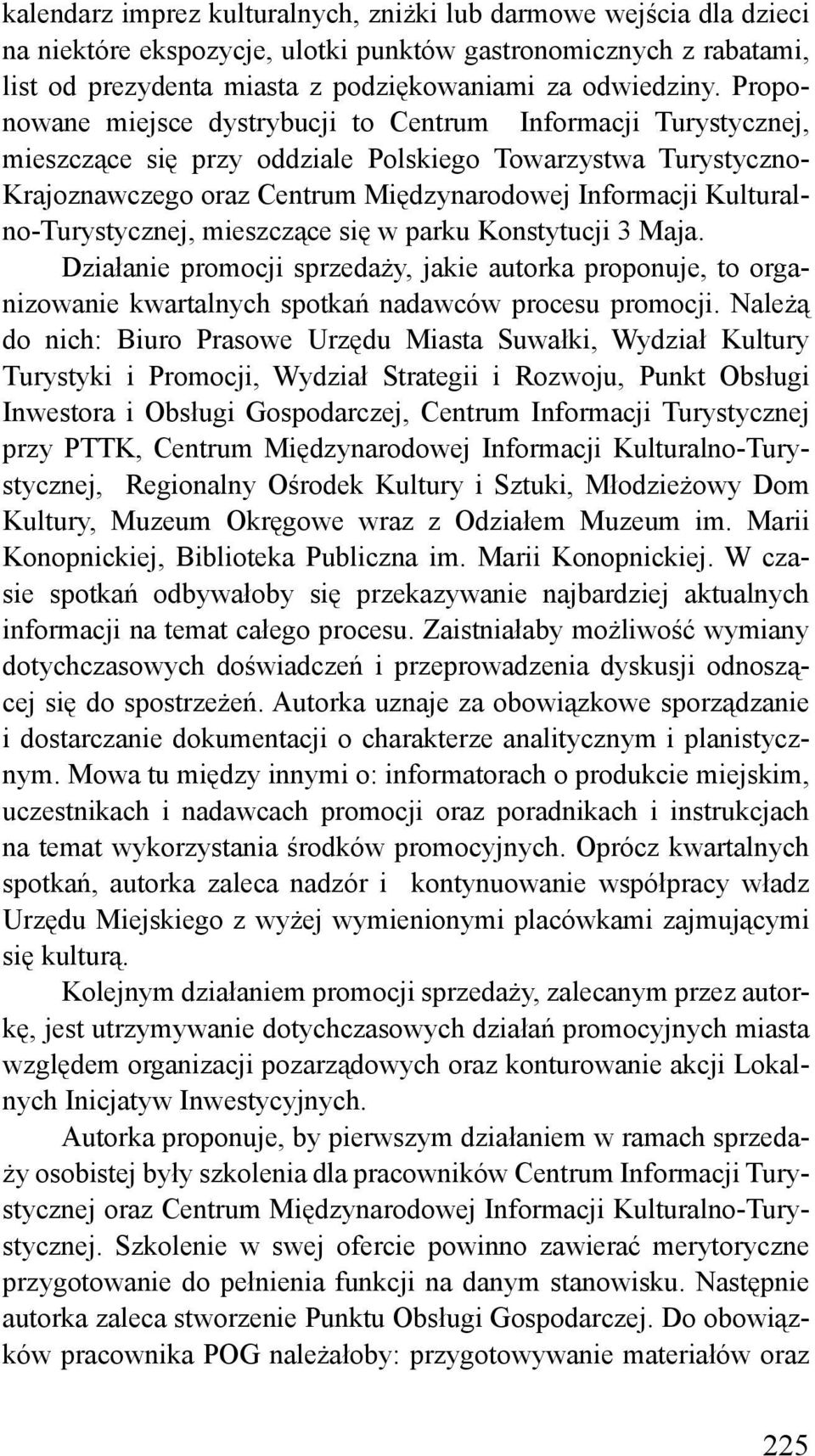 kalendarz imprez kulturalnych, zniżki lub darmowe wejścia dla dzieci na niektóre ekspozycje, ulotki punktów gastronomicznych z rabatami, list od prezydenta miasta z podziękowaniami za odwiedziny. Proponowane miejsce dystrybucji to Centrum Informacji Turystycznej, mieszczące się przy oddziale Polskiego Towarzystwa Turystyczno-Krajoznawczego oraz Centrum Międzynarodowej Informacji Kulturalno-Turystycznej, mieszczące się w parku Konstytucji 3 Maja.

Działanie promocji sprzedaży, jakie autorka proponuje, to organizowanie kwartalnych spotkań nadawców procesu promocji. Należą do nich: Biuro Prasowe Urzędu Miasta Suwałki, Wydział Kultury Turystyki i Promocji, Wydział Strategii i Rozwoju, Punkt Obsługi Inwestora i Obsługi Gospodarczej, Centrum Informacji Turystycznej przy PTTK, Centrum Międzynarodowej Informacji Kulturalno-Turystycznej, Regionalny Ośrodek Kultury i Sztuki, Młodzieżowy Dom Kultury, Muzeum Okręgowe wraz z Odziałem Muzeum im. Marii Konopnickiej, Biblioteka Publiczna im. Marii Konopnickiej. W czasie spotkań odbywałoby się przekazywanie najbardziej aktualnych informacji na temat całego procesu. Zaistniałaby możliwość wymiany dotychczasowych doświadczeń i przeprowadzenia dyskusji odnoszącej się do spostrzeżeń. Autorka uznaje za obowiązkowe sporządzanie i dostarczanie dokumentacji o charakterze analitycznym i planistycznym. Mowa tu między innymi o: informatorach o produkcie miejskim, uczestnikach i nadawcach promocji oraz poradnikach i instrukcjach na temat wykorzystania środków promocyjnych. Oprócz kwartalnych spotkań, autorka zaleca nadzór i kontynuowanie współpracy władz Urzędu Miejskiego z wyżej wymienionymi placówkami zajmującymi się kulturą.

Kolejnym działaniem promocji sprzedaży, zalecanym przez autorkę, jest utrzymywanie dotychczasowych działań promocyjnych miasta względem organizacji pozarządowych oraz konturowanie akcji Lokalnych Inicjatyw Inwestycyjnych.

Autorka proponuje, by pierwszym działaniem w ramach sprzedaży osobistej były szkolenia dla pracowników Centrum Informacji Turystycznej oraz Centrum Międzynarodowej Informacji Kulturalno-Turystycznej. Szkolenie w swej ofercie powinno zawierać merytoryczne przygotowanie do pełnienia funkcji na danym stanowisku. Następnie autorka zaleca stworzenie Punktu Obsługi Gospodarczej. Do obowiązków pracownika POG należałoby: przygotowywanie materiałów oraz

225